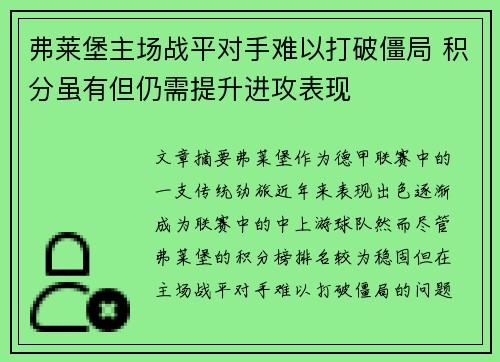 弗莱堡主场战平对手难以打破僵局 积分虽有但仍需提升进攻表现

文章摘要弗莱堡作为德甲联赛中的一支传统劲旅近年来表现出色逐渐成为联赛中的中上游球队然而尽管弗莱堡的积分榜排名较为稳固但在主场战平对手难以打破僵局的问题